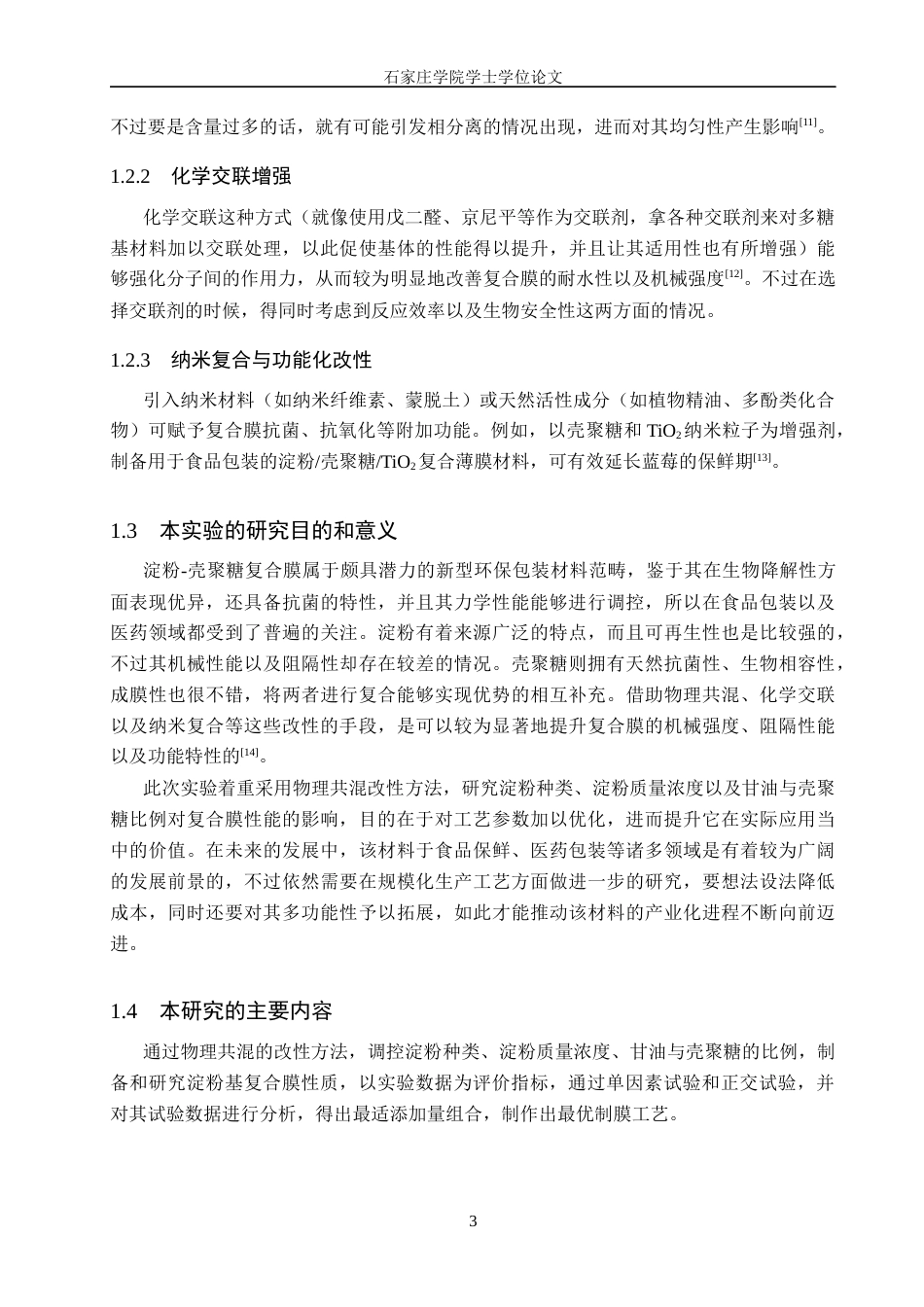 石家庄学院学士学位论文

不过要是含量过多的话，就有可能引发相分离的情况出现，进而对其均匀性产生影响$^{[11]}$。

1.2.2　化学交联增强

化学交联这种方式（就像使用戊二醛、京尼平等作为交联剂，拿各种交联剂来对多糖基材料加以交联处理，以此促使基体的性能得以提升，并且让其适用性也有所增强）能够强化分子间的作用力，从而较为明显地改善复合膜的耐水性以及机械强度$^{[12]}$。不过在选择交联剂的时候，得同时考虑到反应效率以及生物安全性这两方面的情况。

1.2.3　纳米复合与功能化改性

引入纳米材料（如纳米纤维素、蒙脱土）或天然活性成分（如植物精油、多酚类化合物）可赋予复合膜抗菌、抗氧化等附加功能。例如，以壳聚糖和 $TiO_2$ 纳米粒子为增强剂，制备用于食品包装的淀粉/壳聚糖/$TiO_2$ 复合薄膜材料，可有效延长蓝莓的保鲜期$^{[13]}$。

1.3　本实验的研究目的和意义

淀粉-壳聚糖复合膜属于颇具潜力的新型环保包装材料范畴，鉴于其在生物降解性方面表现优异，还具备抗菌的特性，并且其力学性能能够进行调控，所以在食品包装以及医药领域都受到了普遍的关注。淀粉有着来源广泛的特点，而且可再生性也是比较强的，不过其机械性能以及阻隔性却存在较差的情况。壳聚糖则拥有天然抗菌性、生物相容性，成膜性也很不错，将两者进行复合能够实现优势的相互补充。借助物理共混、化学交联以及纳米复合等这些改性的手段，是可以较为显著地提升复合膜的机械强度、阻隔性能以及功能特性的$^{[14]}$。

此次实验着重采用物理共混改性方法，研究淀粉种类、淀粉质量浓度以及甘油与壳聚糖比例对复合膜性能的影响，目的在于对工艺参数加以优化，进而提升它在实际应用当中的价值。在未来的发展中，该材料于食品保鲜、医药包装等诸多领域是有着较为广阔的发展前景的，不过依然需要在规模化生产工艺方面做进一步的研究，要想法设法降低成本，同时还要对其多功能性予以拓展，如此才能推动该材料的产业化进程不断向前迈进。

1.4　本研究的主要内容

通过物理共混的改性方法，调控淀粉种类、淀粉质量浓度、甘油与壳聚糖的比例，制备和研究淀粉基复合膜性质，以实验数据为评价指标，通过单因素试验和正交试验，并对其试验数据进行分析，得出最适添加量组合，制作出最优制膜工艺。

3